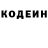 КОДЕИН